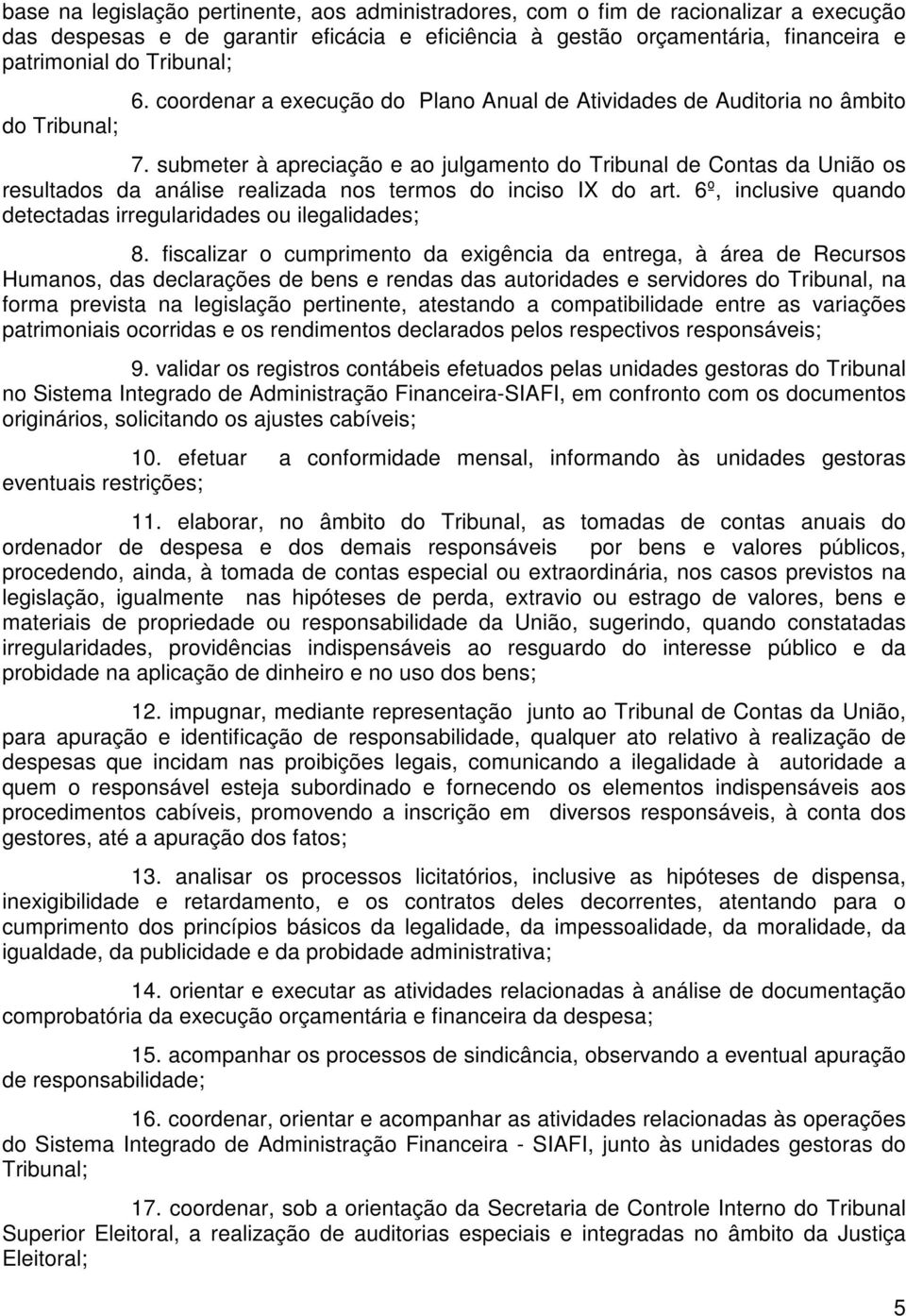 base na legislação pertinente, aos administradores, com o fim de racionalizar a execução das despesas e de garantir eficácia e eficiência à gestão orçamentária, financeira e patrimonial do Tribunal;

6. coordenar a execução do Plano Anual de Atividades de Auditoria no âmbito do Tribunal;

7. submeter à apreciação e ao julgamento do Tribunal de Contas da União os resultados da análise realizada nos termos do inciso IX do art. 6º, inclusive quando detectadas irregularidades ou ilegalidades;

8. fiscalizar o cumprimento da exigência da entrega, à área de Recursos Humanos, das declarações de bens e rendas das autoridades e servidores do Tribunal, na forma prevista na legislação pertinente, atestando a compatibilidade entre as variações patrimoniais ocorridas e os rendimentos declarados pelos respectivos responsáveis;

9. validar os registros contábeis efetuados pelas unidades gestoras do Tribunal no Sistema Integrado de Administração Financeira-SIAFI, em confronto com os documentos originários, solicitando os ajustes cabíveis;

10. efetuar a conformidade mensal, informando às unidades gestoras eventuais restrições;

11. elaborar, no âmbito do Tribunal, as tomadas de contas anuais do ordenador de despesa e dos demais responsáveis por bens e valores públicos, procedendo, ainda, à tomada de contas especial ou extraordinária, nos casos previstos na legislação, igualmente nas hipóteses de perda, extravio ou estrago de valores, bens e materiais de propriedade ou responsabilidade da União, sugerindo, quando constatadas irregularidades, providências indispensáveis ao resguardo do interesse público e da probidade na aplicação de dinheiro e no uso dos bens;

12. impugnar, mediante representação junto ao Tribunal de Contas da União, para apuração e identificação de responsabilidade, qualquer ato relativo à realização de despesas que incidam nas proibições legais, comunicando a ilegalidade à autoridade a quem o responsável esteja subordinado e fornecendo os elementos indispensáveis aos procedimentos cabíveis, promovendo a inscrição em diversos responsáveis, à conta dos gestores, até a apuração dos fatos;

13. analisar os processos licitatórios, inclusive as hipóteses de dispensa, inexigibilidade e retardamento, e os contratos deles decorrentes, atentando para o cumprimento dos princípios básicos da legalidade, da impessoalidade, da moralidade, da igualdade, da publicidade e da probidade administrativa;

14. orientar e executar as atividades relacionadas à análise de documentação comprobatória da execução orçamentária e financeira da despesa;

15. acompanhar os processos de sindicância, observando a eventual apuração de responsabilidade;

16. coordenar, orientar e acompanhar as atividades relacionadas às operações do Sistema Integrado de Administração Financeira - SIAFI, junto às unidades gestoras do Tribunal;

17. coordenar, sob a orientação da Secretaria de Controle Interno do Tribunal Superior Eleitoral, a realização de auditorias especiais e integradas no âmbito da Justiça Eleitoral;

5